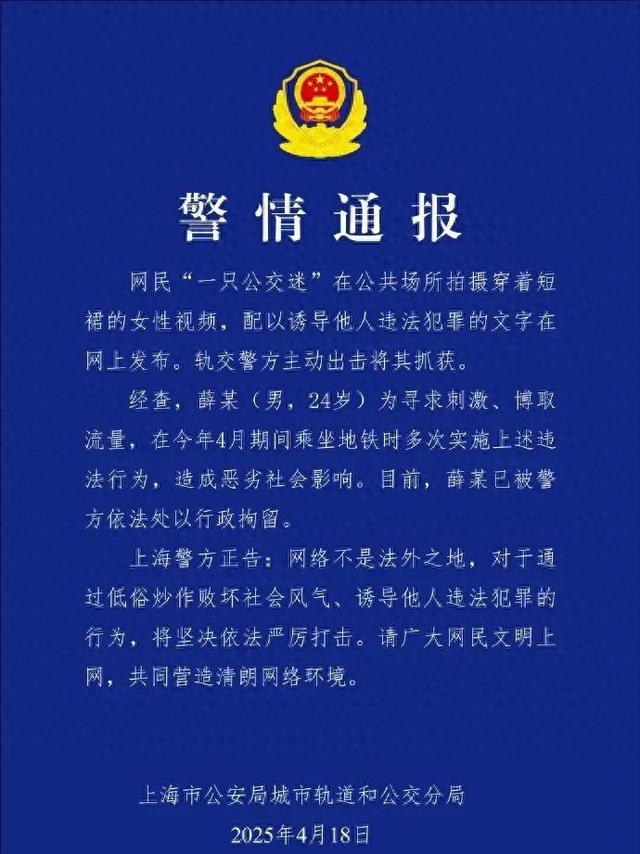 警情通报

网民“一只公交迷”在公共场所拍摄穿着短裙的女性视频，配以诱导他人违法犯罪的文字在网上发布。轨交警方主动出击将其抓获。

经查，薛某（男，24岁）为寻求刺激、博取流量，在今年4月期间乘坐地铁时多次实施上述违法行为，造成恶劣社会影响。目前，薛某已被警方依法处以行政拘留。

上海警方正告：网络不是法外之地，对于通过低俗炒作败坏社会风气、诱导他人违法犯罪的行为，将坚决依法严厉打击。请广大网民文明上网，共同营造清朗网络环境。

上海市公安局城市轨道和公交分局
2025年4月18日